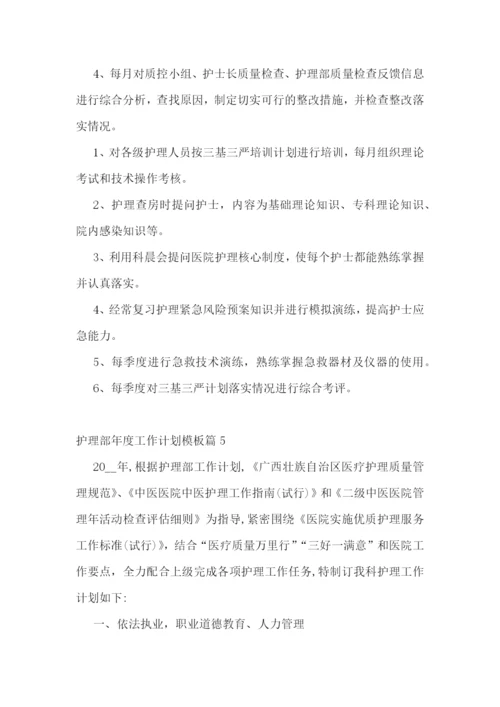 4、每月对质控小组、护士长质量检查、护理部质量检查反馈信息进行综合分析，查找原因，制定切实可行的整改措施，并检查整改落实情况。

1、对各级护理人员按三基三严培训计划进行培训，每月组织理论考试和技术操作考核。

2、护理查房时提问护士，内容为基础理论知识、专科理论知识、院内感染知识等。

3、利用科晨会提问医院护理核心制度，使每个护士都能熟练掌握并认真落实。

4、经常复习护理紧急风险预案知识并进行模拟演练，提高护士应急能力。

5、每季度进行急救技术演练，熟练掌握急救器材及仪器的使用。

6、每季度对三基三严计划落实情况进行综合考评。

护理部年度工作计划模板篇 5

20__年，根据护理部工作计划，《广西壮族自治区医疗护理质量管理规范》、《中医医院中医护理工作指南(试行)》和《二级中医医院管理年活动检查评估细则》为指导，紧密围绕《医院实施优质护理服务工作标准(试行)》，结合“医疗质量万里行”“三好一满意”和医院工作要点，全力配合上级完成各项护理工作任务，特制订我科护理工作计划如下:

一、依法执业，职业道德教育、人力管理